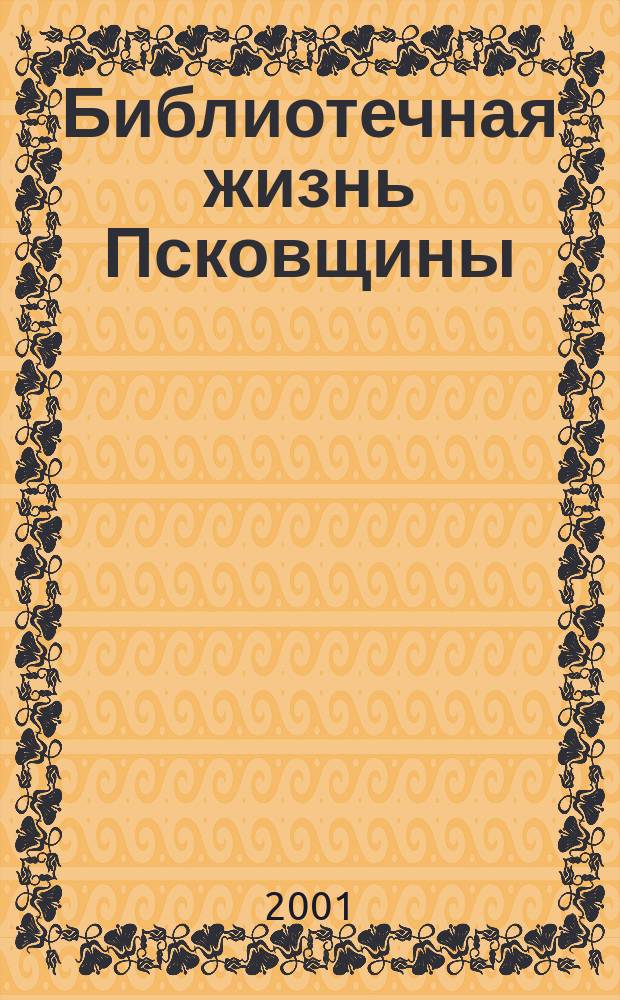 Библиотечная жизнь Псковщины

2001